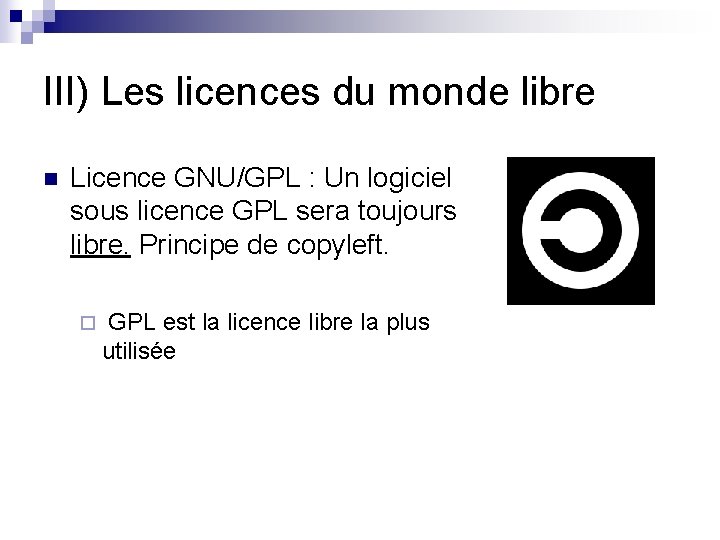 III) Les licences du monde libre

Licence GNU/GPL : Un logiciel sous licence GPL sera toujours libre. Principe de copyleft.

GPL est la licence libre la plus utilisée